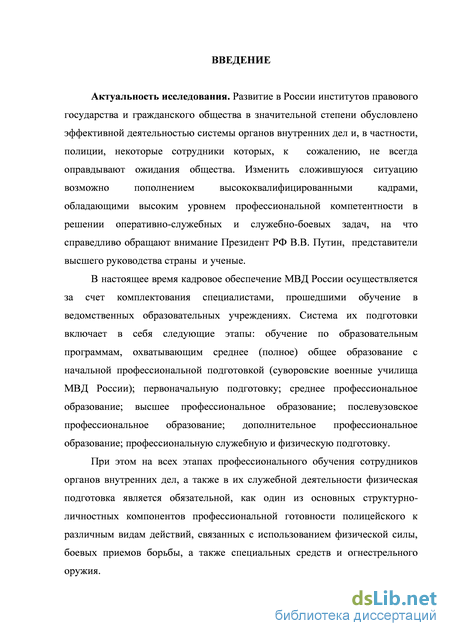 ВВЕДЕНИЕ

Актуальность исследования. Развитие в России институтов правового государства и гражданского общества в значительной степени обусловлено эффективной деятельностью системы органов внутренних дел и, в частности, полиции, некоторые сотрудники которых, к сожалению, не всегда оправдывают ожидания общества. Изменить сложившуюся ситуацию возможно пополнением высококвалифицированными кадрами, обладающими высоким уровнем профессиональной компетентности в решении оперативно-служебных и служебно-боевых задач, на что справедливо обращают внимание Президент РФ В.В. Путин, представители высшего руководства страны и ученые.

В настоящее время кадровое обеспечение МВД России осуществляется за счет комплектования специалистами, прошедшими обучение в ведомственных образовательных учреждениях. Система их подготовки включает в себя следующие этапы: обучение по образовательным программам, охватывающим среднее (полное) общее образование с начальной профессиональной подготовкой (суворовские военные училища МВД России); первоначальную подготовку; среднее профессиональное образование; высшее профессиональное образование; послевузовское профессиональное образование; дополнительное профессиональное образование; профессиональную служебную и физическую подготовку.

При этом на всех этапах профессионального обучения сотрудников органов внутренних дел, а также в их служебной деятельности физическая подготовка является обязательной, как один из основных структурно-личностных компонентов профессиональной готовности полицейского к различным видам действий, связанных с использованием физической силы, боевых приемов борьбы, а также специальных средств и огнестрельного оружия.

dsLib.net
библиотека диссертаций